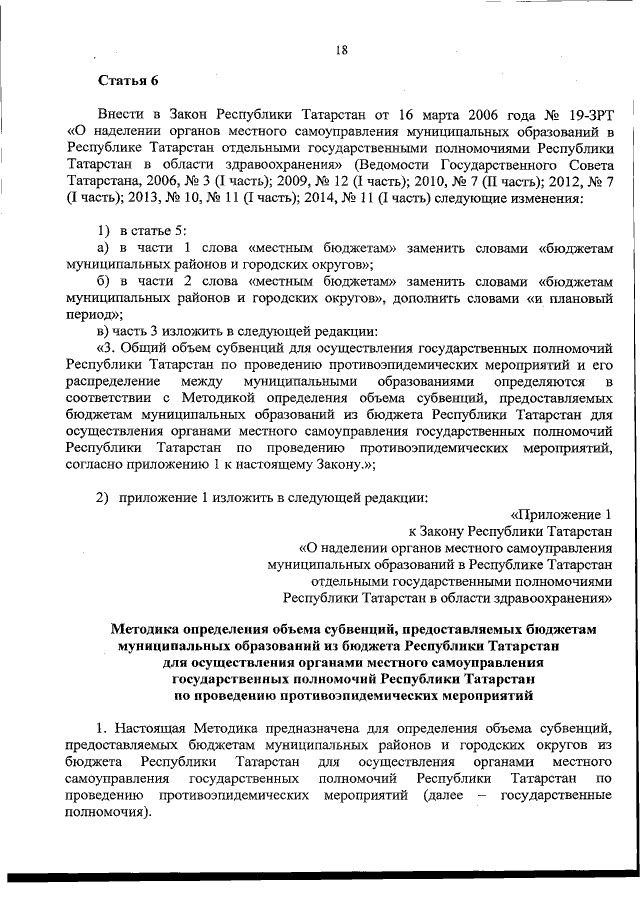 18

Статья 6

Внести в Закон Республики Татарстан от 16 марта 2006 года № 19-ЗРТ «О наделении органов местного самоуправления муниципальных образований в Республике Татарстан отдельными государственными полномочиями Республики Татарстан в области здравоохранения» (Ведомости Государственного Совета Татарстана, 2006, № 3 (I часть); 2009, № 12 (I часть); 2010, № 7 (II часть); 2012, № 7 (I часть); 2013, № 10, № 11 (I часть); 2014, № 11 (I часть) следующие изменения:

1) в статье 5:
а) в части 1 слова «местным бюджетам» заменить словами «бюджетам муниципальных районов и городских округов»;
б) в части 2 слова «местным бюджетам» заменить словами «бюджетам муниципальных районов и городских округов», дополнить словами «и плановый период»;
в) часть 3 изложить в следующей редакции:
«3. Общий объем субвенций для осуществления государственных полномочий Республики Татарстан по проведению противоэпидемических мероприятий и его распределение между муниципальными образованиями определяются в соответствии с Методикой определения объема субвенций, предоставляемых бюджетам муниципальных образований из бюджета Республики Татарстан для осуществления органами местного самоуправления государственных полномочий Республики Татарстан по проведению противоэпидемических мероприятий, согласно приложению 1 к настоящему Закону.»;

2) приложение 1 изложить в следующей редакции:

«Приложение 1
к Закону Республики Татарстан
«О наделении органов местного самоуправления
муниципальных образований в Республике Татарстан
отдельными государственными полномочиями
Республики Татарстан в области здравоохранения»

Методика определения объема субвенций, предоставляемых бюджетам муниципальных образований из бюджета Республики Татарстан для осуществления органами местного самоуправления государственных полномочий Республики Татарстан по проведению противоэпидемических мероприятий

1. Настоящая Методика предназначена для определения объема субвенций, предоставляемых бюджетам муниципальных районов и городских округов из бюджета Республики Татарстан для осуществления органами местного самоуправления государственных полномочий Республики Татарстан по проведению противоэпидемических мероприятий (далее – государственные полномочия).